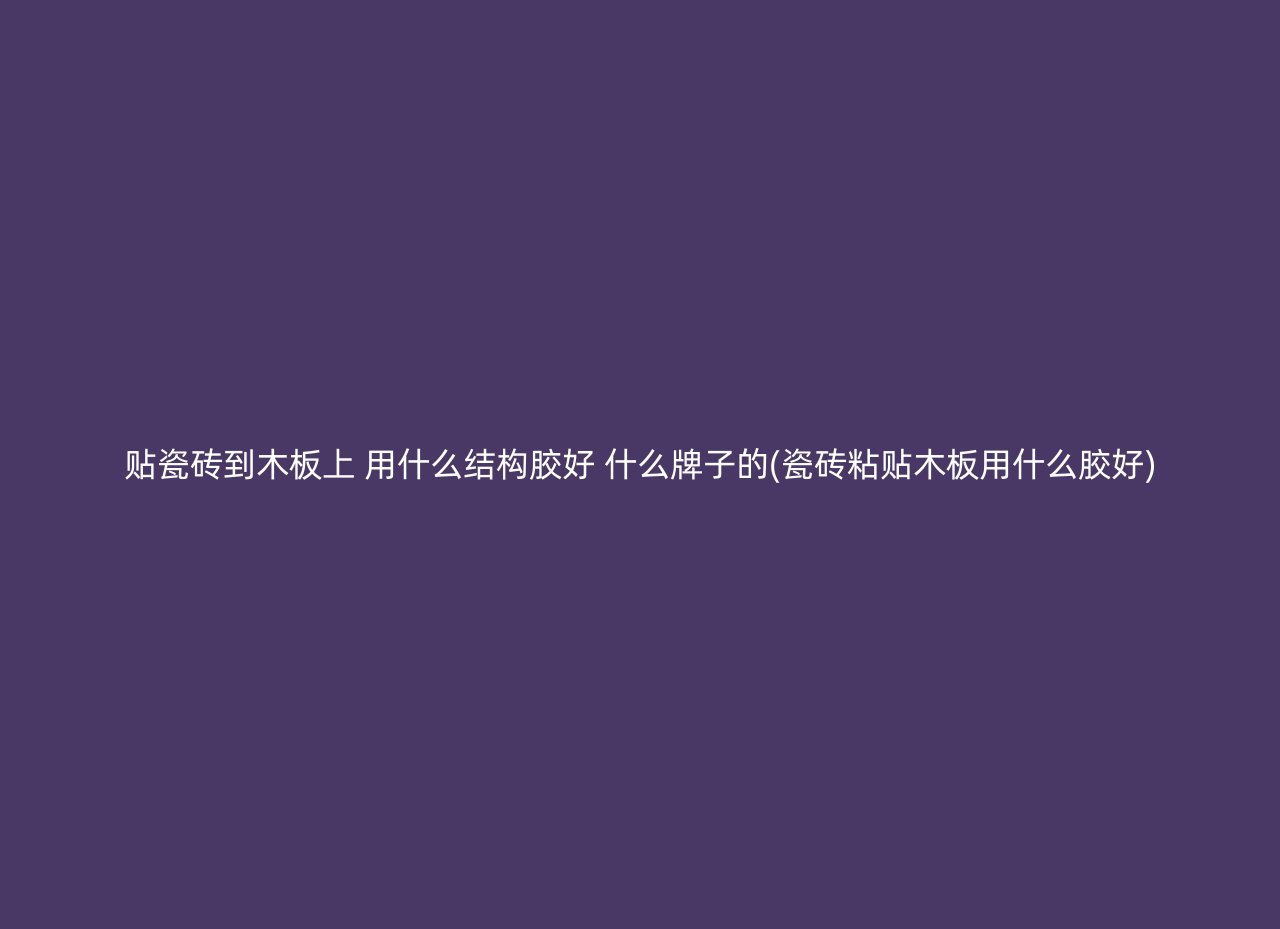 贴瓷砖到木板上 用什么结构胶好 什么牌子的(瓷砖粘贴木板用什么胶好)